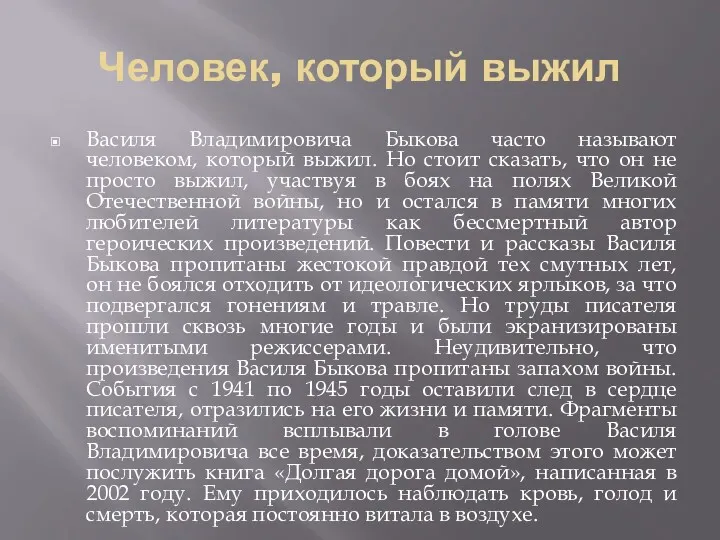 Человек, который выжил

Василя Владимировича Быкова часто называют человеком, который выжил. Но стоит сказать, что он не просто выжил, участвуя в боях на полях Великой Отечественной войны, но и остался в памяти многих любителей литературы как бессмертный автор героических произведений. Повести и рассказы Василя Быкова пропитаны жестокой правдой тех смутных лет, он не боялся отходить от идеологических ярлыков, за что подвергался гонениям и травле. Но труды писателя прошли сквозь многие годы и были экранизированы именитыми режиссерами. Неудивительно, что произведения Василя Быкова пропитаны запахом войны. События с 1941 по 1945 годы оставили след в сердце писателя, отразились на его жизни и памяти. Фрагменты воспоминаний всплывали в голове Василя Владимировича все время, доказательством этого может послужить книга «Долгая дорога домой», написанная в 2002 году. Ему приходилось наблюдать кровь, голод и смерть, которая постоянно витала в воздухе.